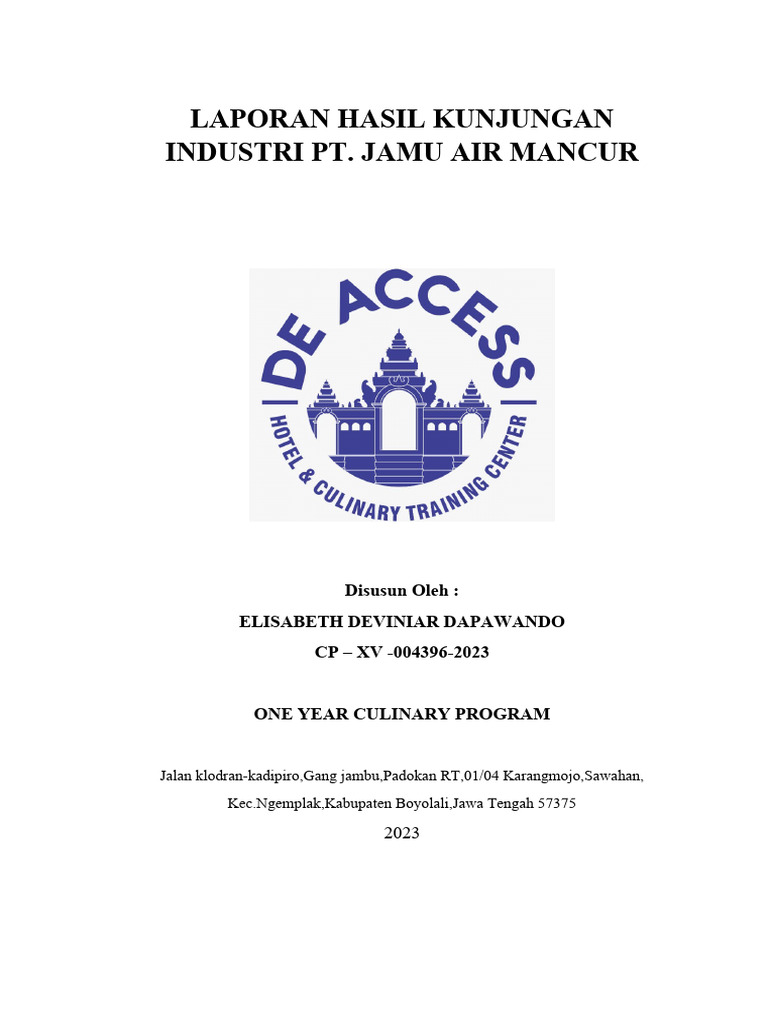 LAPORAN HASIL KUNJUNGAN INDUSTRI PT. JAMU AIR MANCUR

DE ACCESS
HOTEL & CULINARY TRAINING CENTER

Disusun Oleh :
ELISABETH DEVINIAR DAPAWANDO
CP – XV -004396-2023

ONE YEAR CULINARY PROGRAM

Jalan klodran-kadipiro,Gang jambu,Padokan RT,01/04 Karangmojo,Sawahan, Kec.Ngemplak,Kabupaten Boyolali,Jawa Tengah 57375
2023